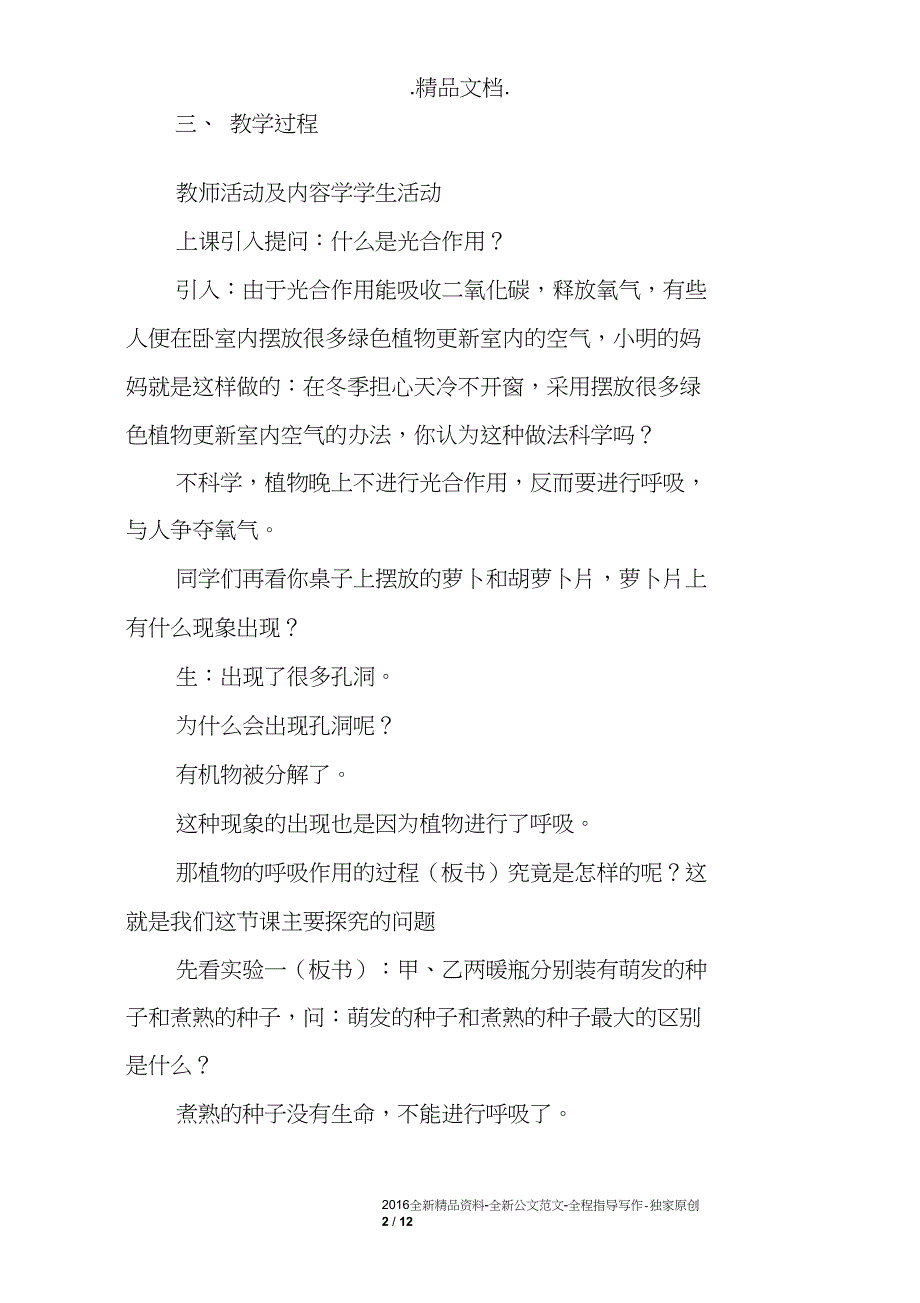 .精品文档.

三、 教学过程

教师活动及内容学学生活动

上课引入提问：什么是光合作用？

引入：由于光合作用能吸收二氧化碳，释放氧气，有些人便在卧室内摆放很多绿色植物更新室内的空气，小明的妈妈就是这样做的：在冬季担心天冷不开窗，采用摆放很多绿色植物更新室内空气的办法，你认为这种做法科学吗？

不科学，植物晚上不进行光合作用，反而要进行呼吸，与人争夺氧气。

同学们再看你桌子上摆放的萝卜和胡萝卜片，萝卜片上有什么现象出现？

生：出现了很多孔洞。

为什么会出现孔洞呢？

有机物被分解了。

这种现象的出现也是因为植物进行了呼吸。

那植物的呼吸作用的过程（板书）究竟是怎样的呢？这就是我们这节课主要探究的问题

先看实验一（板书）：甲、乙两暖瓶分别装有萌发的种子和煮熟的种子，问：萌发的种子和煮熟的种子最大的区别是什么？

煮熟的种子没有生命，不能进行呼吸了。

2016全新精品资料-全新公文范文-全程指导写作-独家原创
2 / 12